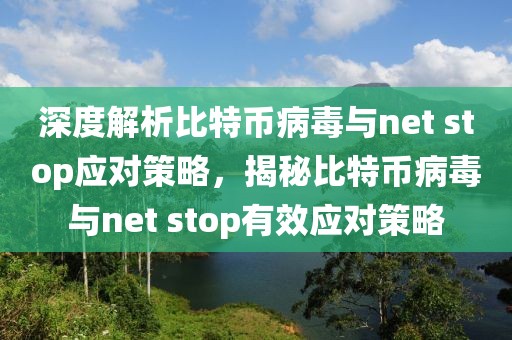 深度解析比特币病毒与net stop应对策略，揭秘比特币病毒与net stop有效应对策略